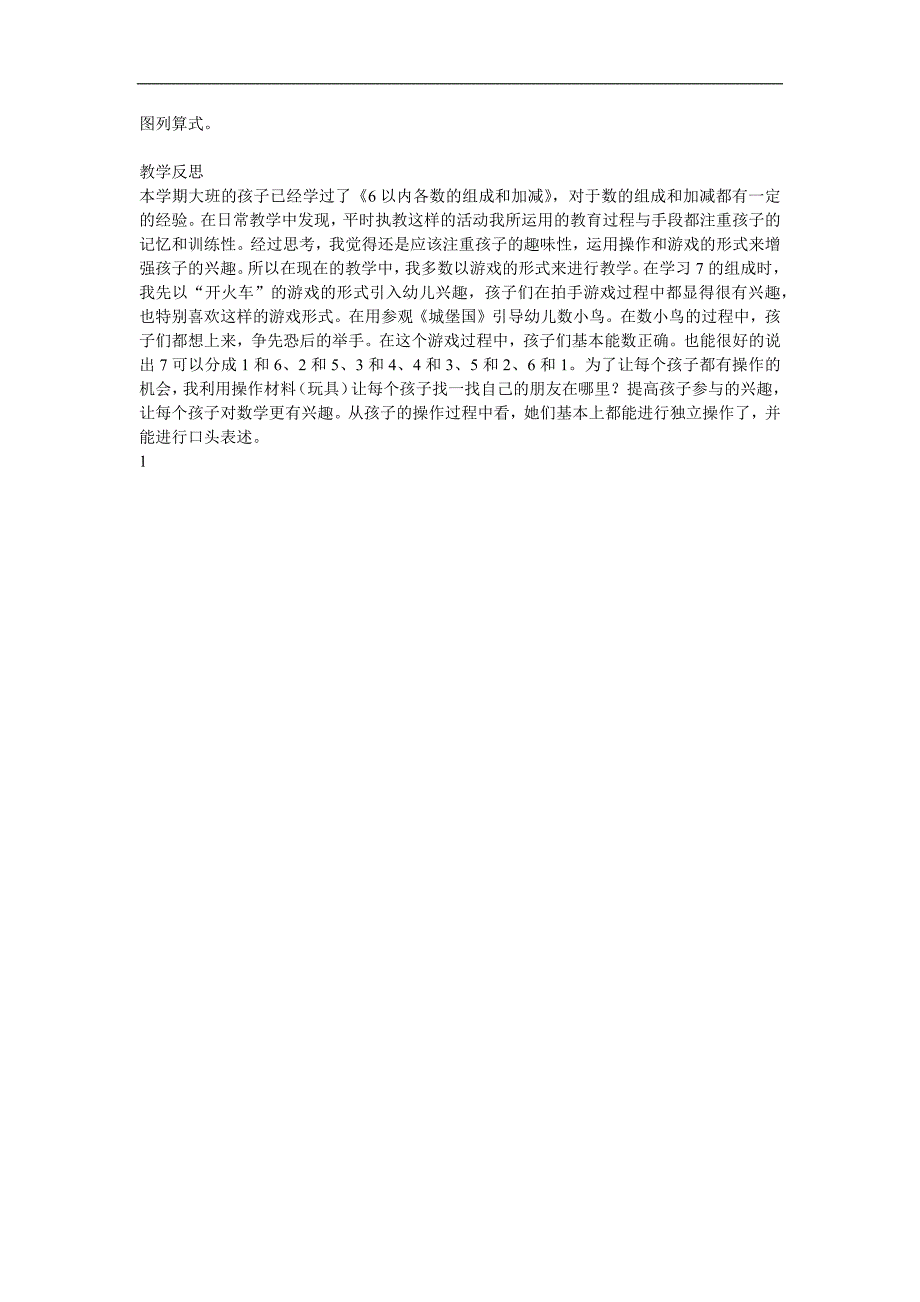 图列算式。

教学反思
本学期大班的孩子已经学过了《6以内各数的组成和加减》，对于数的组成和加减都有一定的经验。在日常教学中发现，平时执教这样的活动我所运用的教育过程与手段都注重孩子的记忆和训练性。经过思考，我觉得还是应该注重孩子的趣味性，运用操作和游戏的形式来增强孩子的兴趣。所以在现在的教学中，我多数以游戏的形式来进行教学。在学习7的组成时，我先以“开火车”的游戏的形式引入幼儿兴趣，孩子们在拍手游戏过程中都显得很有兴趣，也特别喜欢这样的游戏形式。在用参观《城堡国》引导幼儿数小鸟。在数小鸟的过程中，孩子们都想上来，争先恐后的举手。在这个游戏过程中，孩子们基本能数正确。也能很好的说出7可以分成1和6、2和5、3和4、4和3、5和2、6和1。为了让每个孩子都有操作的机会，我利用操作材料（玩具）让每个孩子找一找自己的朋友在哪里？提高孩子参与的兴趣，让每个孩子对数学更有兴趣。从孩子的操作过程中看，她们基本上都能进行独立操作了，并能进行口头表述。
1